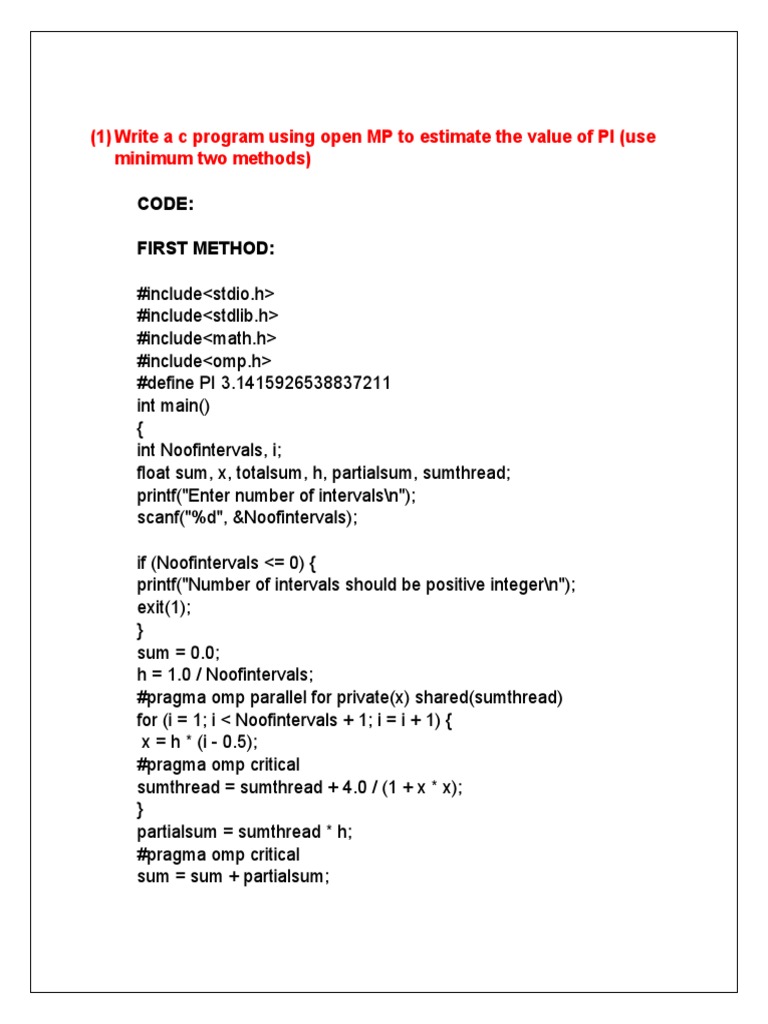 (1) Write a c program using open MP to estimate the value of PI (use minimum two methods)

CODE:

FIRST METHOD:

#include<stdio.h>
#include<stdlib.h>
#include<math.h>
#include<omp.h>
#define PI 3.1415926538837211
int main()
{
int Noofintervals, i;
float sum, x, totalsum, h, partialsum, sumthread;
printf("Enter number of intervals\n");
scanf("%d", &Noofintervals);

if (Noofintervals <= 0) {
printf("Number of intervals should be positive integer\n");
exit(1);
}
sum = 0.0;
h = 1.0 / Noofintervals;
#pragma omp parallel for private(x) shared(sumthread)
for (i = 1; i < Noofintervals + 1; i = i + 1) {
x = h * (i - 0.5);
#pragma omp critical
sumthread = sumthread + 4.0 / (1 + x * x);
}
partialsum = sumthread * h;
#pragma omp critical
sum = sum + partialsum;